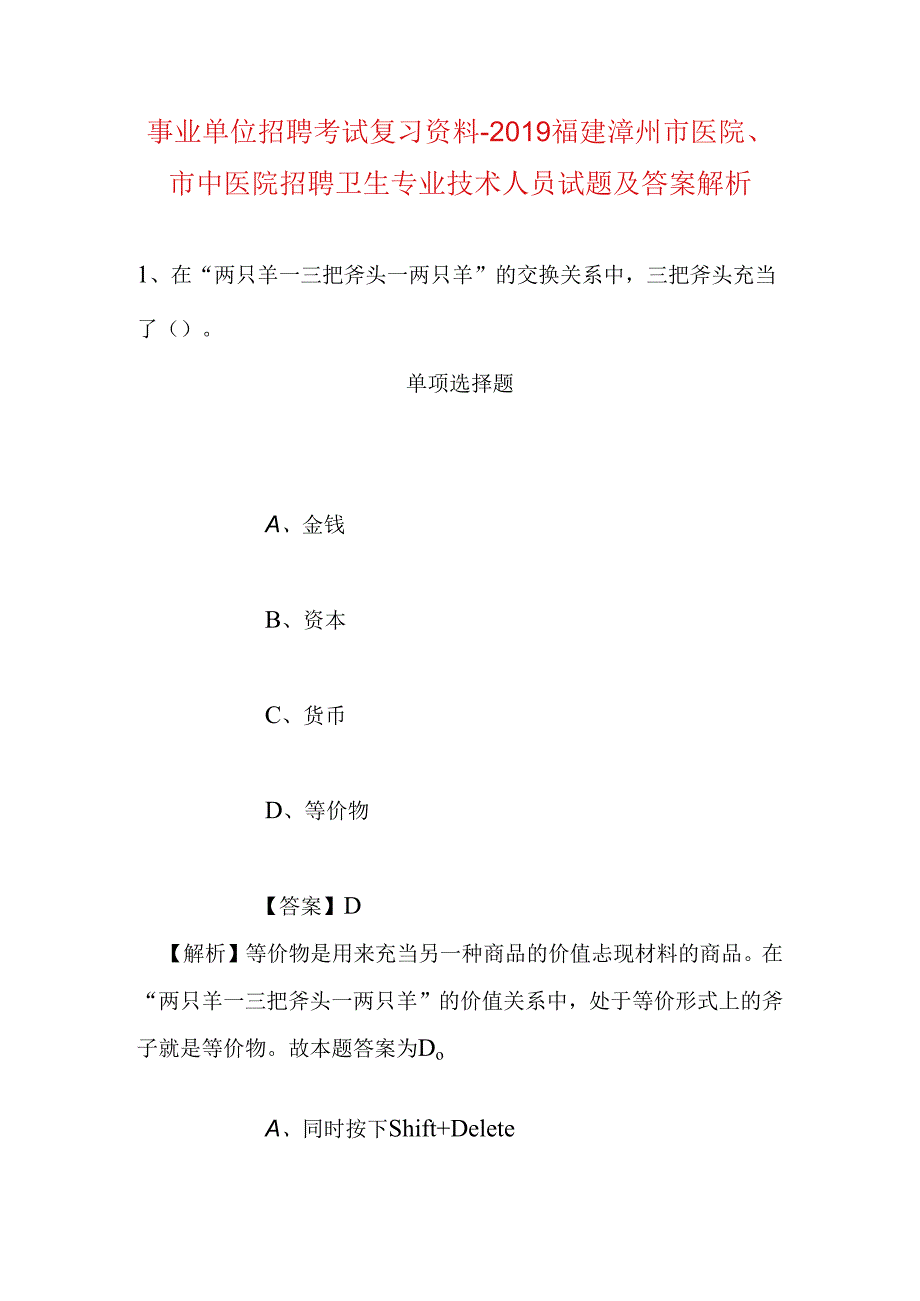 事业单位招聘考试复习资料-2019福建漳州市医院、市中医院招聘卫生专业技术人员试题及答案解析

1、在“两只羊一三把斧头一两只羊”的交换关系中，三把斧头充当了（）。

单项选择题

A、金钱

B、资本

C、货币

D、等价物

【答案】D

【解析】等价物是用来充当另一种商品的价值忐现材料的商品。在“两只羊一三把斧头一两只羊”的价值关系中，处于等价形式上的斧子就是等价物。故本题答案为D。

A、同时按下Shift+Delete